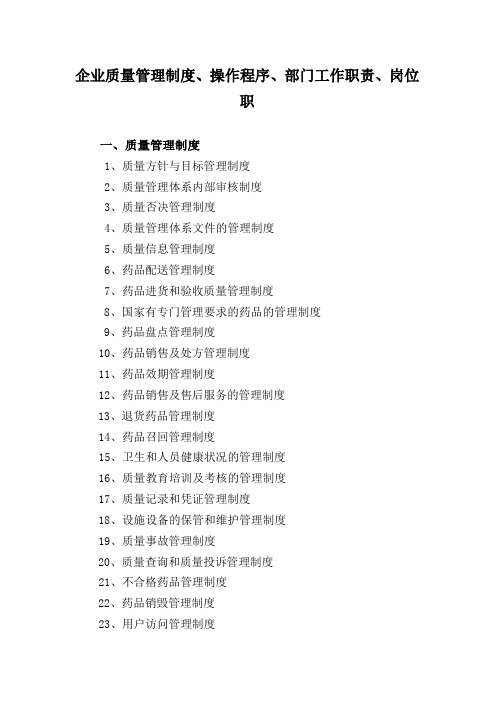 企业质量管理制度、操作程序、部门工作职责、岗位职

一、质量管理制度

1、质量方针与目标管理制度

2、质量管理体系内部审核制度

3、质量否决管理制度

4、质量管理体系文件的管理制度

5、质量信息管理制度

6、药品配送管理制度

7、药品进货和验收质量管理制度

8、国家有专门管理要求的药品的管理制度

9、药品盘点管理制度

10、药品销售及处方管理制度

11、药品效期管理制度

12、药品销售及售后服务的管理制度

13、退货药品管理制度

14、药品召回管理制度

15、卫生和人员健康状况的管理制度

16、质量教育培训及考核的管理制度

17、质量记录和凭证管理制度

18、设施设备的保管和维护管理制度

19、质量事故管理制度

20、质量查询和质量投诉管理制度

21、不合格药品管理制度

22、药品销毁管理制度

23、用户访问管理制度